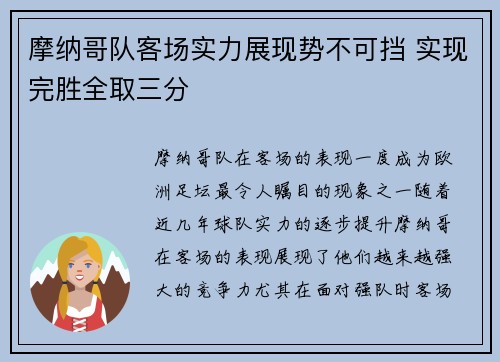 摩纳哥队客场实力展现势不可挡 实现完胜全取三分

摩纳哥队在客场的表现一度成为欧洲足坛最令人瞩目的现象之一随着近几年球队实力的逐步提升摩纳哥在客场的表现展现了他们越来越强大的竞争力尤其在面对强队时客场